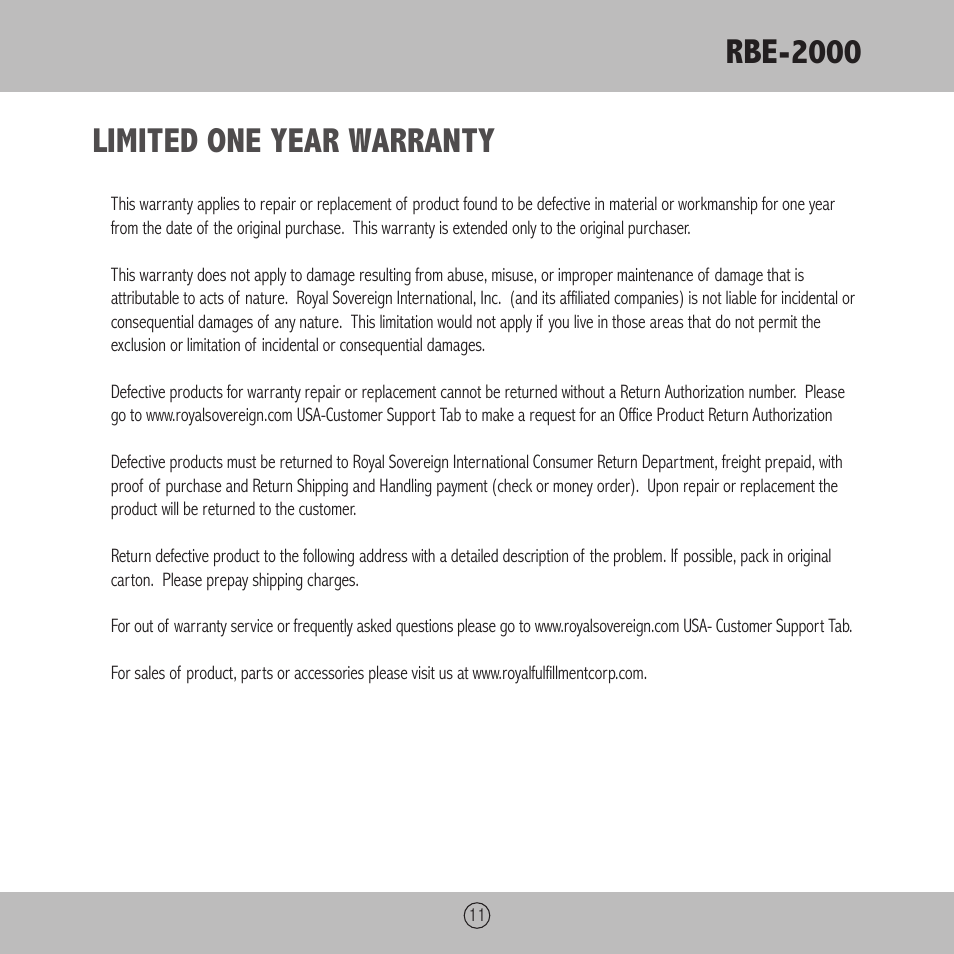 RBE-2000

LIMITED ONE YEAR WARRANTY

This warranty applies to repair or replacement of product found to be defective in material or workmanship for one year from the date of the original purchase. This warranty is extended only to the original purchaser.

This warranty does not apply to damage resulting from abuse, misuse, or improper maintenance of damage that is attributable to acts of nature. Royal Sovereign International, Inc. (and its affiliated companies) is not liable for incidental or consequential damages of any nature. This limitation would not apply if you live in those areas that do not permit the exclusion or limitation of incidental or consequential damages.

Defective products for warranty repair or replacement cannot be returned without a Return Authorization number. Please go to www.royalsovereign.com USA-Customer Support Tab to make a request for an Office Product Return Authorization

Defective products must be returned to Royal Sovereign International Consumer Return Department, freight prepaid, with proof of purchase and Return Shipping and Handling payment (check or money order). Upon repair or replacement the product will be returned to the customer.

Return defective product to the following address with a detailed description of the problem. If possible, pack in original carton. Please prepay shipping charges.

For out of warranty service or frequently asked questions please go to www.royalsovereign.com USA- Customer Support Tab.

For sales of product, parts or accessories please visit us at www.royalfulfillmentcorp.com.

11